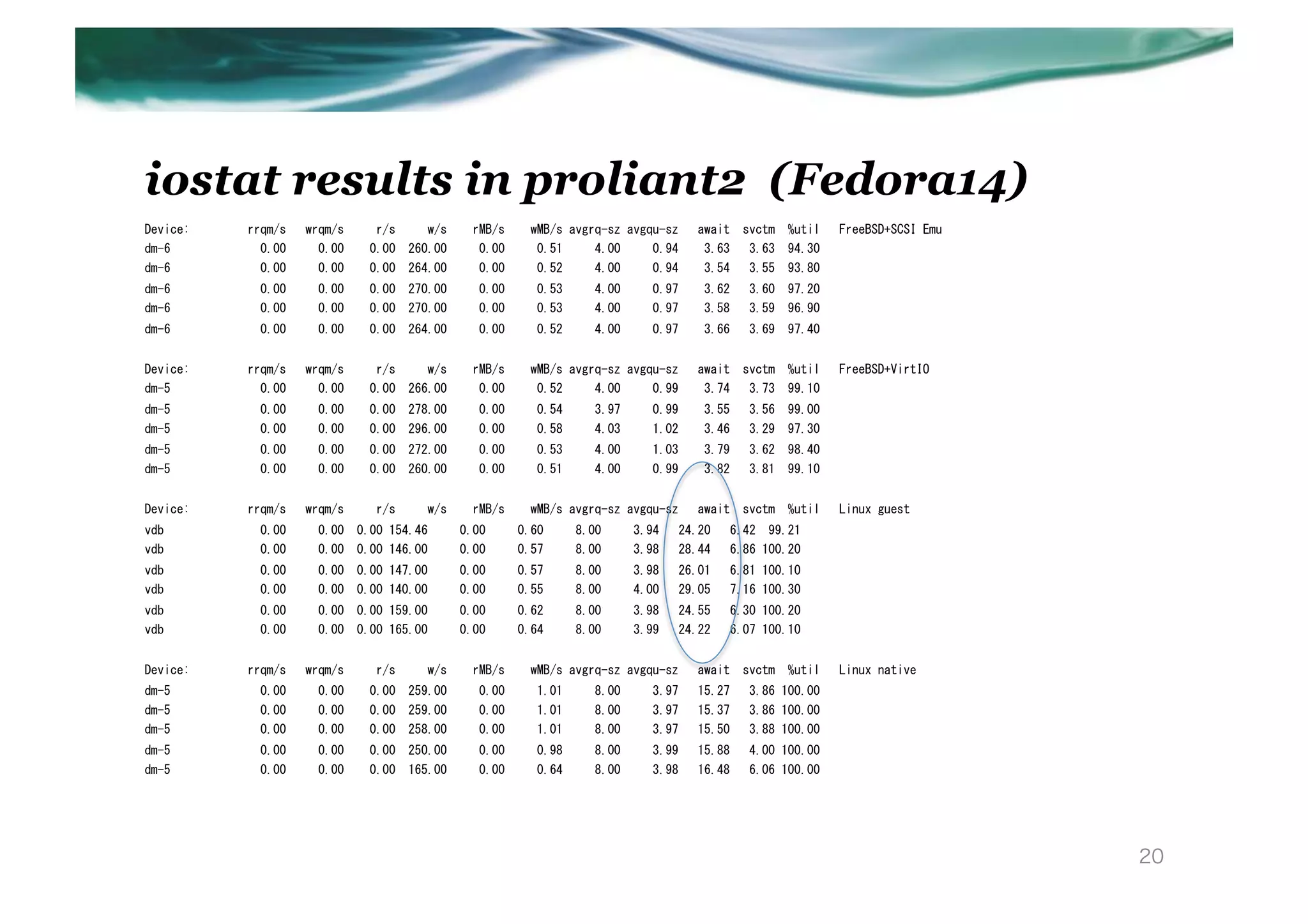 iostat results in proliant2 (Fedora14)

| Device: | rrqm/s | wrqm/s | r/s | w/s | rMB/s | wMB/s | avgrq-sz | avgqu-sz | await | svctm | %util | FreeBSD+SCSI Emu |
|---|---|---|---|---|---|---|---|---|---|---|---|---|
| dm-6 | 0.00 | 0.00 | 0.00 | 260.00 | 0.00 | 0.51 | 4.00 | 0.94 | 3.63 | 3.63 | 94.30 | |
| dm-6 | 0.00 | 0.00 | 0.00 | 264.00 | 0.00 | 0.52 | 4.00 | 0.94 | 3.54 | 3.55 | 93.80 | |
| dm-6 | 0.00 | 0.00 | 0.00 | 270.00 | 0.00 | 0.53 | 4.00 | 0.97 | 3.62 | 3.60 | 97.20 | |
| dm-6 | 0.00 | 0.00 | 0.00 | 270.00 | 0.00 | 0.53 | 4.00 | 0.97 | 3.58 | 3.59 | 96.90 | |
| dm-6 | 0.00 | 0.00 | 0.00 | 264.00 | 0.00 | 0.52 | 4.00 | 0.97 | 3.66 | 3.69 | 97.40 | |

| Device: | rrqm/s | wrqm/s | r/s | w/s | rMB/s | wMB/s | avgrq-sz | avgqu-sz | await | svctm | %util | FreeBSD+VirtIO |
|---|---|---|---|---|---|---|---|---|---|---|---|---|
| dm-5 | 0.00 | 0.00 | 0.00 | 266.00 | 0.00 | 0.52 | 4.00 | 0.99 | 3.74 | 3.73 | 99.10 | |
| dm-5 | 0.00 | 0.00 | 0.00 | 278.00 | 0.00 | 0.54 | 3.97 | 0.99 | 3.55 | 3.56 | 99.00 | |
| dm-5 | 0.00 | 0.00 | 0.00 | 296.00 | 0.00 | 0.58 | 4.03 | 1.02 | 3.46 | 3.29 | 97.30 | |
| dm-5 | 0.00 | 0.00 | 0.00 | 272.00 | 0.00 | 0.53 | 4.00 | 1.03 | 3.79 | 3.62 | 98.40 | |
| dm-5 | 0.00 | 0.00 | 0.00 | 260.00 | 0.00 | 0.51 | 4.00 | 0.99 | 3.82 | 3.81 | 99.10 | |

| Device: | rrqm/s | wrqm/s | r/s | w/s | rMB/s | wMB/s | avgrq-sz | avgqu-sz | await | svctm | %util | Linux guest |
|---|---|---|---|---|---|---|---|---|---|---|---|---|
| vdb | 0.00 | 0.00 | 0.00 | 154.46 | 0.00 | 0.60 | 8.00 | 3.94 | 24.20 | 6.42 | 99.21 | |
| vdb | 0.00 | 0.00 | 0.00 | 146.00 | 0.00 | 0.57 | 8.00 | 3.98 | 28.44 | 6.86 | 100.20 | |
| vdb | 0.00 | 0.00 | 0.00 | 147.00 | 0.00 | 0.57 | 8.00 | 3.98 | 26.01 | 6.81 | 100.10 | |
| vdb | 0.00 | 0.00 | 0.00 | 140.00 | 0.00 | 0.55 | 8.00 | 4.00 | 29.05 | 7.16 | 100.30 | |
| vdb | 0.00 | 0.00 | 0.00 | 159.00 | 0.00 | 0.62 | 8.00 | 3.98 | 24.55 | 6.30 | 100.20 | |
| vdb | 0.00 | 0.00 | 0.00 | 165.00 | 0.00 | 0.64 | 8.00 | 3.99 | 24.22 | 6.07 | 100.10 | |

| Device: | rrqm/s | wrqm/s | r/s | w/s | rMB/s | wMB/s | avgrq-sz | avgqu-sz | await | svctm | %util | Linux native |
|---|---|---|---|---|---|---|---|---|---|---|---|---|
| dm-5 | 0.00 | 0.00 | 0.00 | 259.00 | 0.00 | 1.01 | 8.00 | 3.97 | 15.27 | 3.86 | 100.00 | |
| dm-5 | 0.00 | 0.00 | 0.00 | 259.00 | 0.00 | 1.01 | 8.00 | 3.97 | 15.37 | 3.86 | 100.00 | |
| dm-5 | 0.00 | 0.00 | 0.00 | 258.00 | 0.00 | 1.01 | 8.00 | 3.97 | 15.50 | 3.88 | 100.00 | |
| dm-5 | 0.00 | 0.00 | 0.00 | 250.00 | 0.00 | 0.98 | 8.00 | 3.99 | 15.88 | 4.00 | 100.00 | |
| dm-5 | 0.00 | 0.00 | 0.00 | 165.00 | 0.00 | 0.64 | 8.00 | 3.98 | 16.48 | 6.06 | 100.00 | |

20